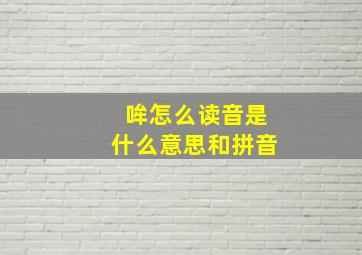 哞怎么读音是
什么意思和拼音